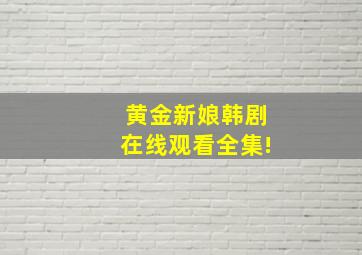 黄金新娘韩剧
在线观看全集!